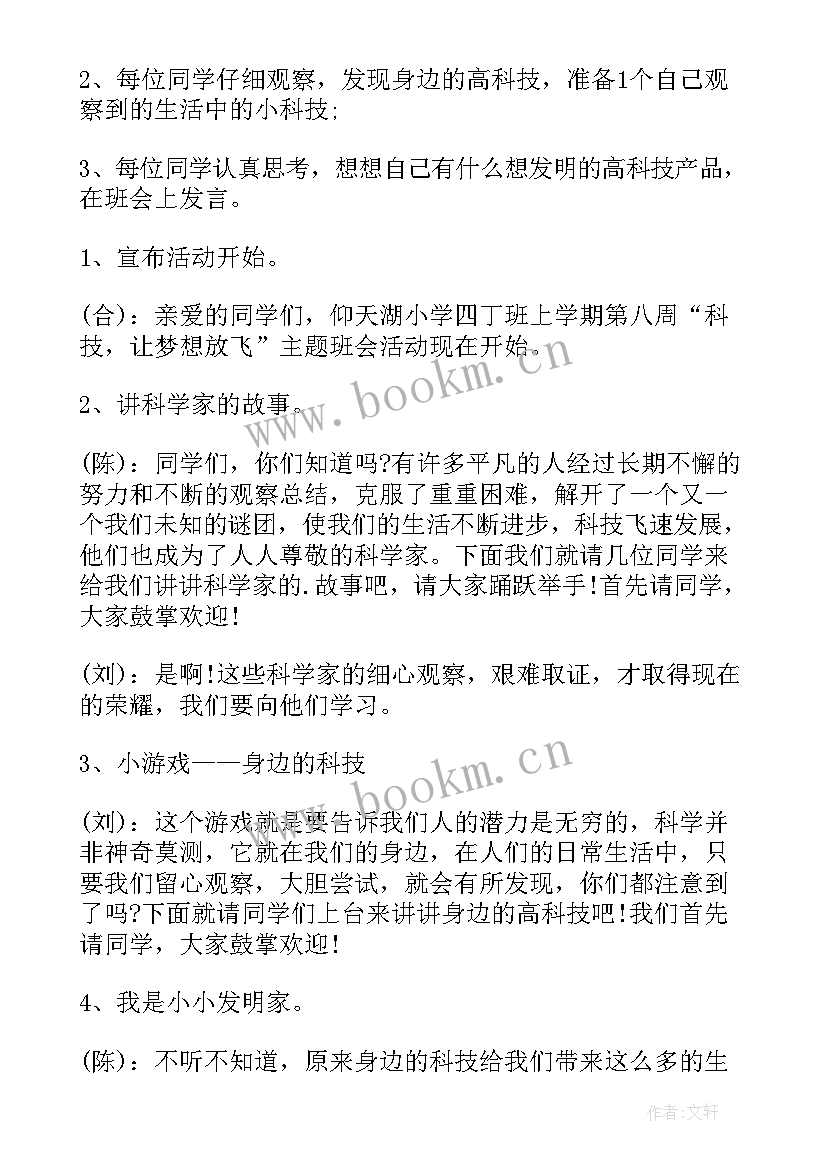 2、每位同学仔细观察，发现身边的高科技，准备1个自己观察到的生活中的小科技;

3、每位同学认真思考，想想自己有什么想发明的高科技产品，在班会上发言。

1、宣布活动开始。

(合)：亲爱的同学们，仰天湖小学四丁班上学期第八周“科技，让梦想放飞”主题班会活动现在开始。

2、讲科学家的故事。

(陈)：同学们，你们知道吗?有许多平凡的人经过长期不懈的努力和不断的观察总结，克服了重重困难，解开了一个又一个我们未知的谜团，使我们的生活不断进步，科技飞速发展，他们也成为了人人尊敬的科学家。下面我们就请几位同学来给我们讲讲科学家的.故事吧，请大家踊跃举手!首先请同学，大家鼓掌欢迎!

(刘)：是啊!这些科学家的细心观察，艰难取证，才取得现在的荣耀，我们要向他们学习。

3、小游戏——身边的科技

(刘)：这个游戏就是要告诉我们人的潜力是无穷的，科学并非神奇莫测，它就在我们的身边，在人们的日常生活中，只要我们留心观察，大胆尝试，就会有所发现，你们都注意到了吗?下面就请同学们上台来讲讲身边的高科技吧!我们首先请同学，大家鼓掌欢迎!

4、我是小小发明家。

(陈)：不听不知道，原来身边的科技给我们带来这么多的生

www.bookm.cn

www.bookm.cn

作者:文轩